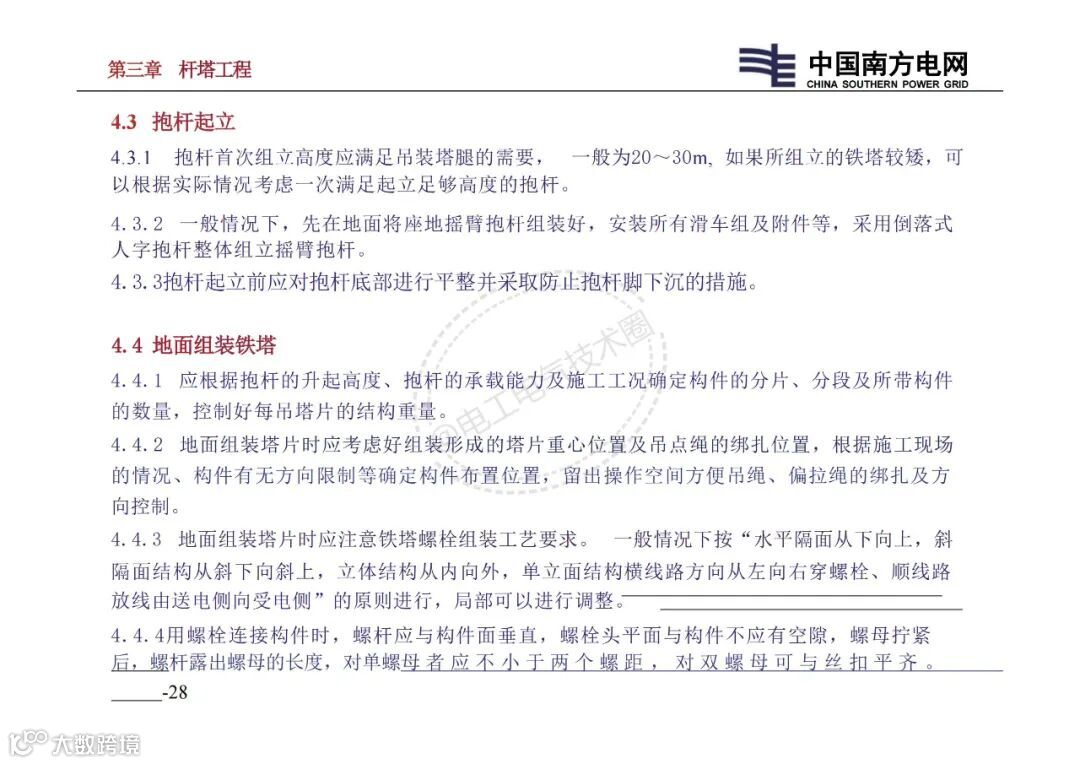 第三章 杆塔工程

中国南方电网
CHINA SOUTHERN POWER GRID

4.3 抱杆起立

4.3.1 抱杆首次组立高度应满足吊装塔腿的需要， 一般为20～30m, 如果所组立的铁塔较矮，可以根据实际情况考虑一次满足起立足够高度的抱杆。

4.3.2 一般情况下，先在地面将座地摇臂抱杆组装好，安装所有滑车组及附件等，采用倒落式人字抱杆整体组立摇臂抱杆。

4.3.3抱杆起立前应对抱杆底部进行平整并采取防止抱杆脚下沉的措施。

4.4 地面组装铁塔

4.4.1 应根据抱杆的升起高度、抱杆的承载能力及施工工况确定构件的分片、分段及所带构件的数量，控制好每吊塔片的结构重量。

4.4.2 地面组装塔片时应考虑好组装形成的塔片重心位置及吊点绳的绑扎位置，根据施工现场的情况、构件有无方向限制等确定构件布置位置，留出操作空间方便吊绳、偏拉绳的绑扎及方向控制。

4.4.3 地面组装塔片时应注意铁塔螺栓组装工艺要求。 一般情况下按“水平隔面从下向上，斜隔面结构从斜下向斜上，立体结构从内向外，单立面结构横线路方向从左向右穿螺栓、顺线路放线由送电侧向受电侧”的原则进行，局部可以进行调整。

4.4.4用螺栓连接构件时，螺杆应与构件面垂直，螺栓头平面与构件不应有空隙，螺母拧紧后，螺杆露出螺母的长度，对单螺母者应不小于两个螺距，对双螺母可与丝扣平齐。

-28

@电工电气技术圈

大数跨境